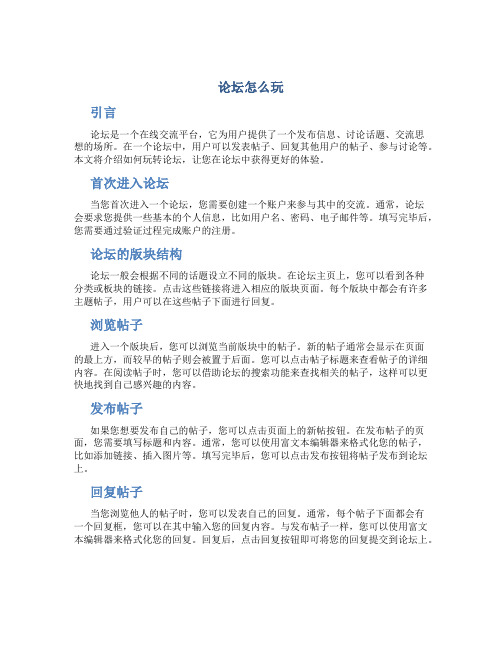 论坛怎么玩

引言

论坛是一个在线交流平台，它为用户提供了一个发布信息、讨论话题、交流思想的场所。在一个论坛中，用户可以发表帖子、回复其他用户的帖子、参与讨论等。本文将介绍如何玩转论坛，让您在论坛中获得更好的体验。

首次进入论坛

当您首次进入一个论坛，您需要创建一个账户来参与其中的交流。通常，论坛会要求您提供一些基本的个人信息，比如用户名、密码、电子邮件等。填写完毕后，您需要通过验证过程完成账户的注册。

论坛的版块结构

论坛一般会根据不同的话题设立不同的版块。在论坛主页上，您可以看到各种分类或板块的链接。点击这些链接将进入相应的版块页面。每个版块中都会有许多主题帖子，用户可以在这些帖子下面进行回复。

浏览帖子

进入一个版块后，您可以浏览当前版块中的帖子。新的帖子通常会显示在页面的最上方，而较早的帖子则会被置于后面。您可以点击帖子标题来查看帖子的详细内容。在阅读帖子时，您可以借助论坛的搜索功能来查找相关的帖子，这样可以更快地找到自己感兴趣的内容。

发布帖子

如果您想要发布自己的帖子，您可以点击页面上的新帖按钮。在发布帖子的页面，您需要填写标题和内容。通常，您可以使用富文本编辑器来格式化您的帖子，比如添加链接、插入图片等。填写完毕后，您可以点击发布按钮将帖子发布到论坛上。

回复帖子

当您浏览他人的帖子时，您可以发表自己的回复。通常，每个帖子下面都会有一个回复框，您可以在其中输入您的回复内容。与发布帖子一样，您可以使用富文本编辑器来格式化您的回复。回复后，点击回复按钮即可将您的回复提交到论坛上。